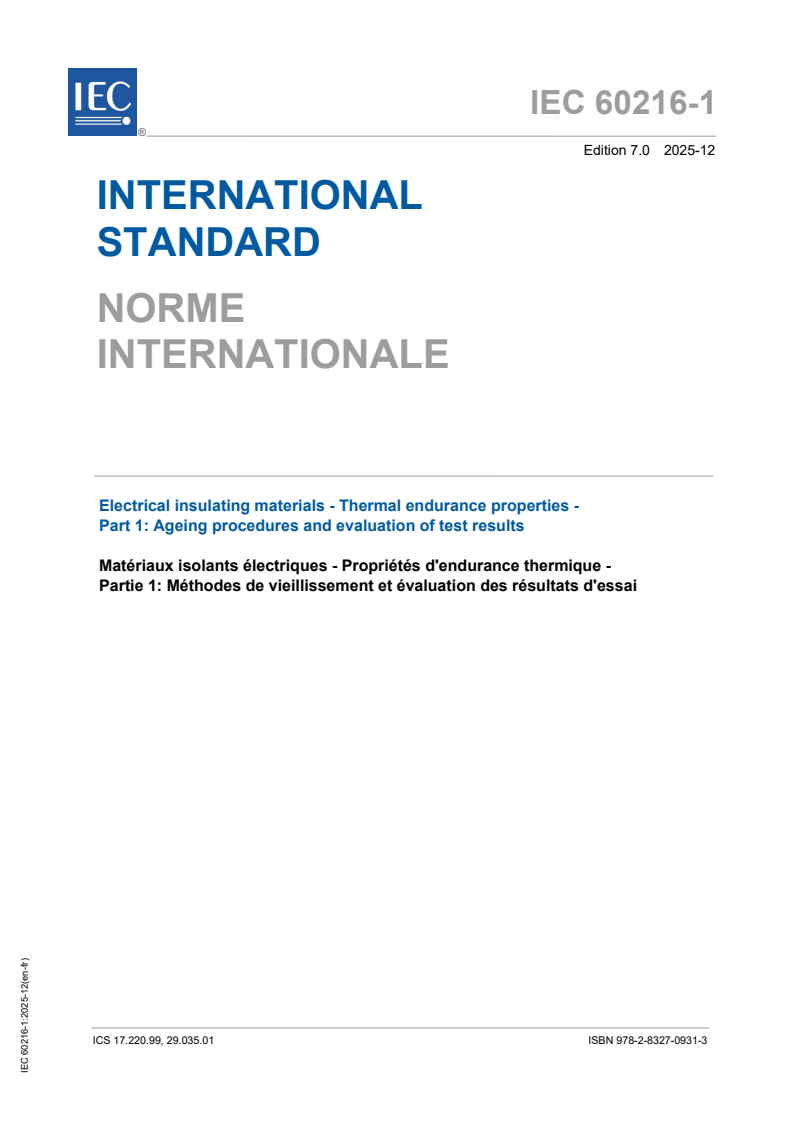 IEC ®

IEC 60216-1

Edition 7.0 2025-12

INTERNATIONAL STANDARD

NORME INTERNATIONALE

Electrical insulating materials - Thermal endurance properties - Part 1: Ageing procedures and evaluation of test results

Matériaux isolants électriques - Propriétés d'endurance thermique - Partie 1: Méthodes de vieillissement et évaluation des résultats d'essai

IEC 60216-1:2025-12(en-fr)

ICS 17.220.99, 29.035.01

ISBN 978-2-8327-0931-3